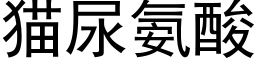 猫尿氨酸